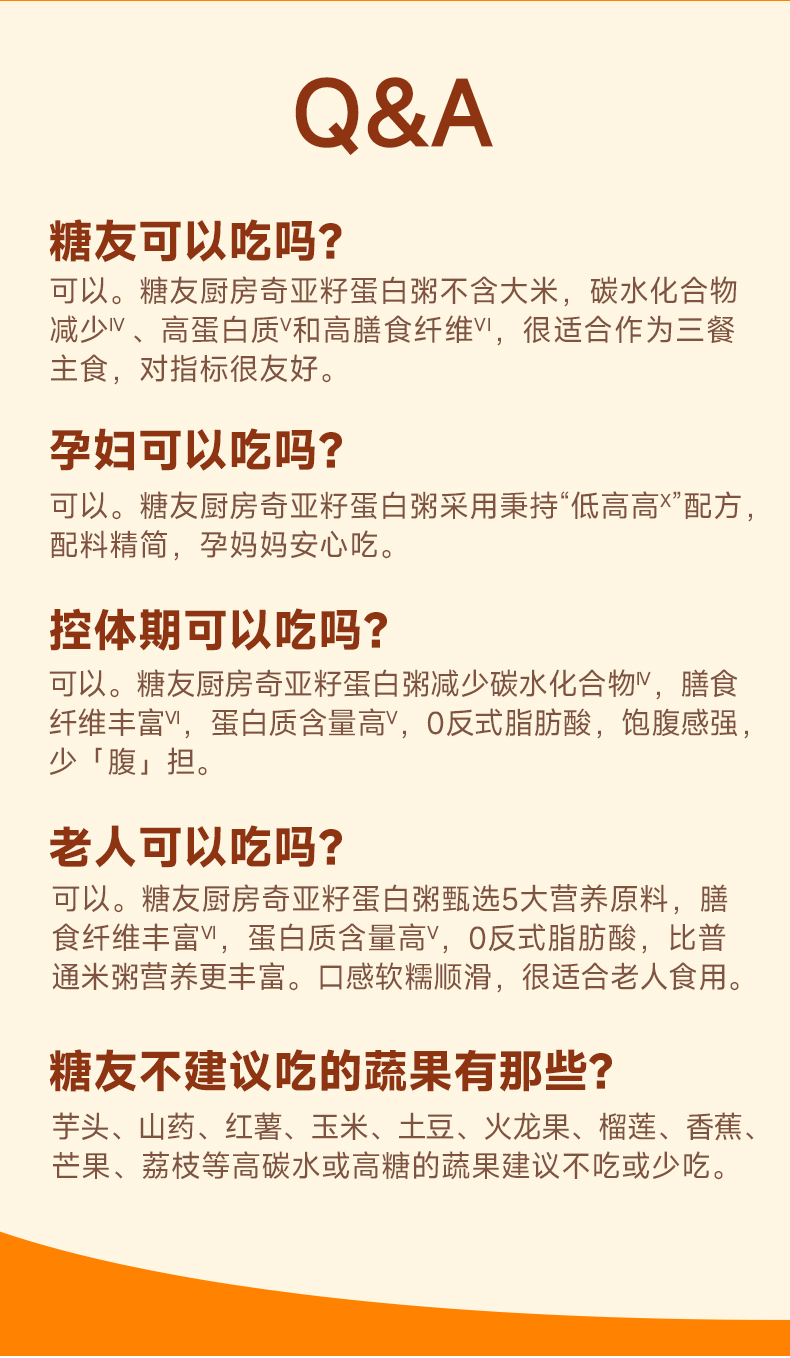 Q&A

糖友可以吃吗?

可以。糖友厨房奇亚籽蛋白粥不含大米，碳水化合物减少$^{IV}$、高蛋白质$^{V}$和高膳食纤维$^{VI}$，很适合作为三餐主食，对指标很友好。

孕妇可以吃吗?

可以。糖友厨房奇亚籽蛋白粥采用秉持“低高高$^{X}$”配方，配料精简，孕妈妈安心吃。

控体期可以吃吗?

可以。糖友厨房奇亚籽蛋白粥减少碳水化合物$^{IV}$，膳食纤维丰富$^{VI}$，蛋白质含量高$^{V}$，0反式脂肪酸，饱腹感强，少「腹」担。

老人可以吃吗?

可以。糖友厨房奇亚籽蛋白粥甄选5大营养原料，膳食纤维丰富$^{VI}$，蛋白质含量高$^{V}$，0反式脂肪酸，比普通米粥营养更丰富。口感软糯顺滑，很适合老人食用。

糖友不建议吃的蔬果有那些?

芋头、山药、红薯、玉米、土豆、火龙果、榴莲、香蕉、芒果、荔枝等高碳水或高糖的蔬果建议不吃或少吃。